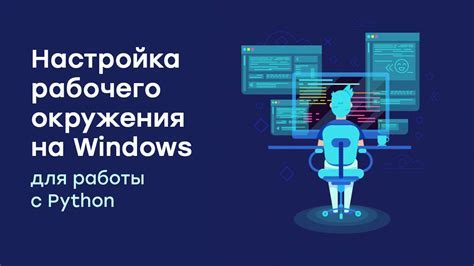 Настройка рабочего окружения на Windows

для работы с Python